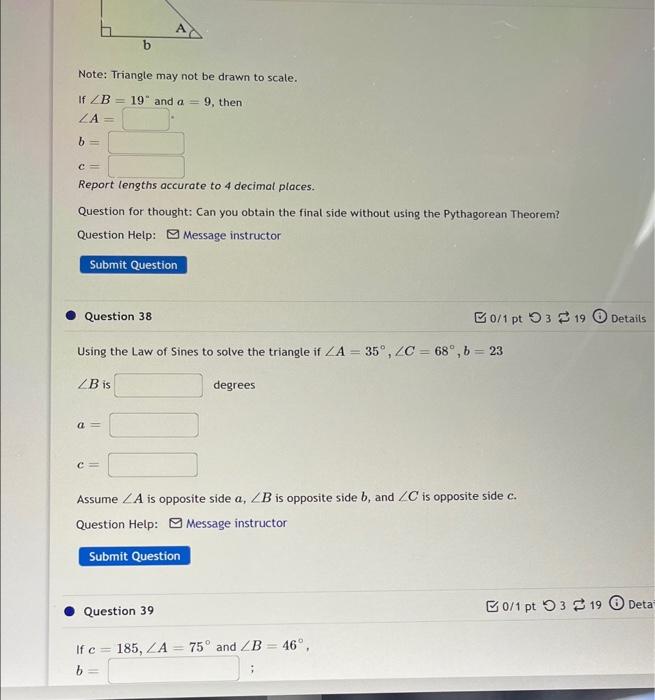 A
b

Note: Triangle may not be drawn to scale.

If $\angle B = 19^\circ$ and $a = 9$, then
$\angle A =$ $^\circ$
$b =$
$c =$
Report lengths accurate to 4 decimal places.

Question for thought: Can you obtain the final side without using the Pythagorean Theorem?

Question Help: Message instructor

Submit Question

Question 38

0/1 pt 3 19 Details

Using the Law of Sines to solve the triangle if $\angle A = 35^\circ, \angle C = 68^\circ, b = 23$

$\angle B$ is degrees

$a =$

$c =$

Assume $\angle A$ is opposite side $a$, $\angle B$ is opposite side $b$, and $\angle C$ is opposite side $c$.

Question Help: Message instructor

Submit Question

Question 39

0/1 pt 3 19 Deta

If $c = 185, \angle A = 75^\circ$ and $\angle B = 46^\circ$,
$b =$ ;